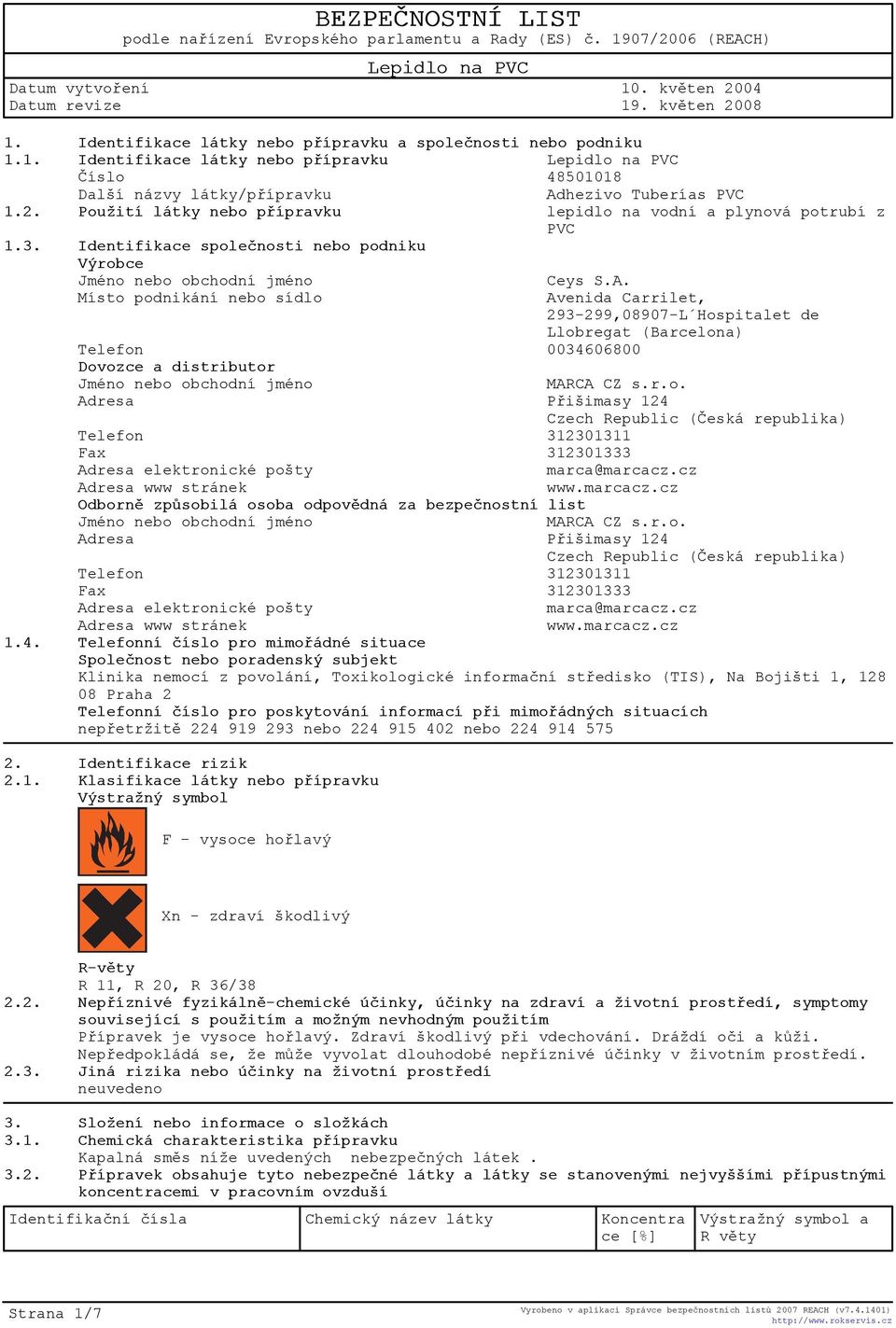 BEZPEČNOSTNÍ LIST
podle nařízení Evropského parlamentu a Rady (ES) č. 1907/2006 (REACH)

Lepidlo na PVC

Datum vytvoření 10. květen 2004
Datum revize 19. květen 2008

1. Identifikace látky nebo přípravku a společnosti nebo podniku
1.1. Identifikace látky nebo přípravku Lepidlo na PVC
Číslo 48501018
Další názvy látky/přípravku Adhezivo Tuberías PVC
1.2. Použití látky nebo přípravku lepidlo na vodní a plynová potrubí z PVC
1.3. Identifikace společnosti nebo podniku
Výrobce
Jméno nebo obchodní jméno Ceys S.A.
Místo podnikání nebo sídlo Avenida Carrilet, 293-299,08907-L´Hospitalet de Llobregat (Barcelona)
Telefon 0034606800
Dovozce a distributor
Jméno nebo obchodní jméno MARCA CZ s.r.o.
Adresa Přišimasy 124 Czech Republic (Česká republika)
Telefon 312301311
Fax 312301333
Adresa elektronické pošty marca@marcacz.cz
Adresa www stránek www.marcacz.cz
Odborně způsobilá osoba odpovědná za bezpečnostní list
Jméno nebo obchodní jméno MARCA CZ s.r.o.
Adresa Přišimasy 124 Czech Republic (Česká republika)
Telefon 312301311
Fax 312301333
Adresa elektronické pošty marca@marcacz.cz
Adresa www stránek www.marcacz.cz
1.4. Telefonní číslo pro mimořádné situace
Společnost nebo poradenský subjekt
Klinika nemocí z povolání, Toxikologické informační středisko (TIS), Na Bojišti 1, 128 08 Praha 2
Telefonní číslo pro poskytování informací při mimořádných situacích
nepřetržitě 224 919 293 nebo 224 915 402 nebo 224 914 575

2. Identifikace rizik
2.1. Klasifikace látky nebo přípravku
Výstražný symbol
F - vysoce hořlavý
Xn - zdraví škodlivý
R-věty
R 11, R 20, R 36/38
2.2. Nepříznivé fyzikálně-chemické účinky, účinky na zdraví a životní prostředí, symptomy související s použitím a možným nevhodným použitím
Přípravek je vysoce hořlavý. Zdraví škodlivý při vdechování. Dráždí oči a kůži.
Nepředpokládá se, že může vyvolat dlouhodobé nepříznivé účinky v životním prostředí.
2.3. Jiná rizika nebo účinky na životní prostředí
neuvedeno

3. Složení nebo informace o složkách
3.1. Chemická charakteristika přípravku
Kapalná směs níže uvedených nebezpečných látek .
3.2. Přípravek obsahuje tyto nebezpečné látky a látky se stanovenými nejvyššími přípustnými koncentracemi v pracovním ovzduší

| Identifikační čísla | Chemický název látky | Koncentrace [%] | Výstražný symbol a R věty |
|---|---|---|---|

Strana 1/7
Vyrobeno v aplikaci Správce bezpečnostních listů 2007 REACH (v7.4.1401)
http://www.rokservis.cz